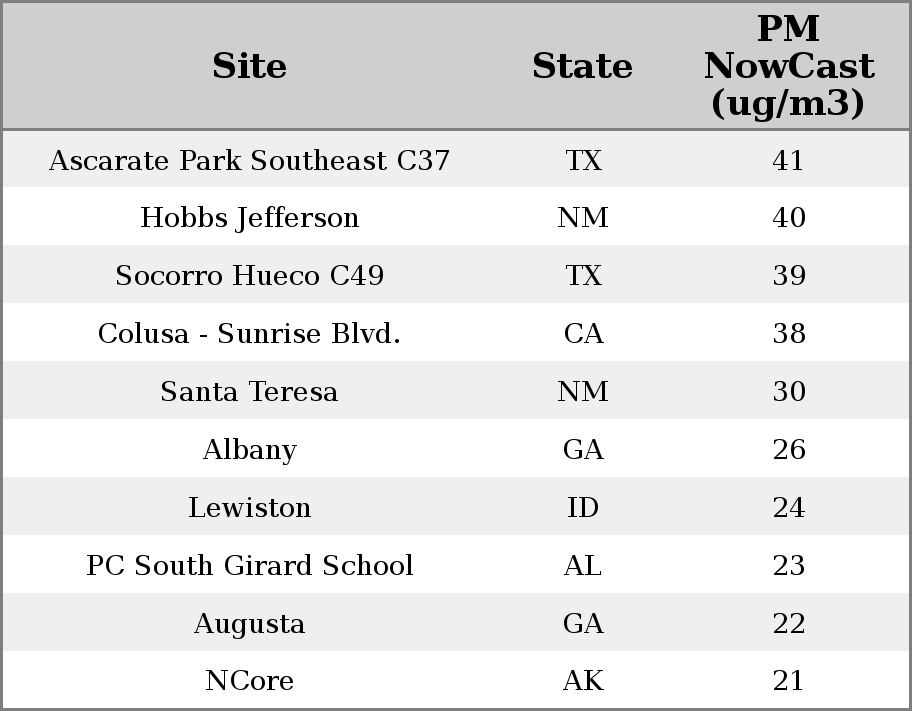 | Site | State | PM NowCast (ug/m3) |
|---|---|---|
| Ascarate Park Southeast C37 | TX | 41 |
| Hobbs Jefferson | NM | 40 |
| Socorro Hueco C49 | TX | 39 |
| Colusa - Sunrise Blvd. | CA | 38 |
| Santa Teresa | NM | 30 |
| Albany | GA | 26 |
| Lewiston | ID | 24 |
| PC South Girard School | AL | 23 |
| Augusta | GA | 22 |
| NCore | AK | 21 |